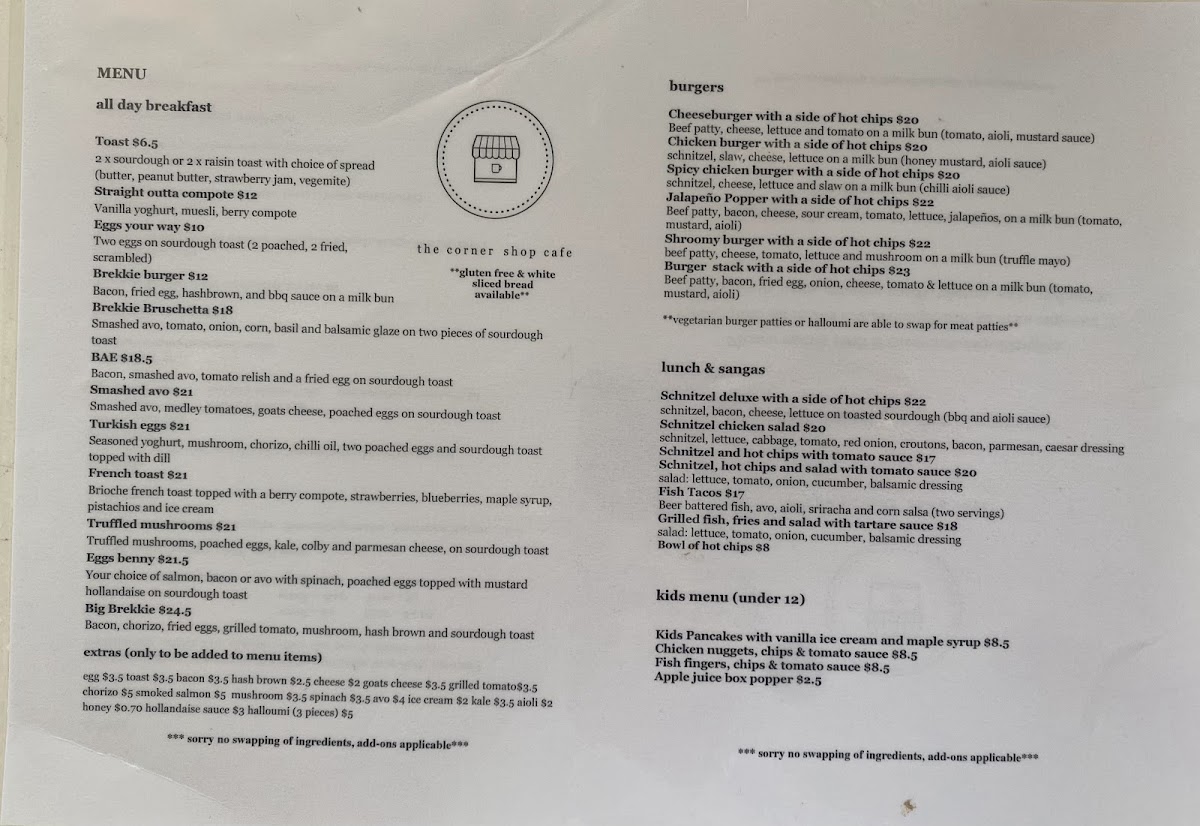 MENU

all day breakfast

Toast $6.5
2 x sourdough or 2 x raisin toast with choice of spread (butter, peanut butter, strawberry jam, vegemite)
Straight outta compote $12
Vanilla yoghurt, muesli, berry compote
Eggs your way $10
Two eggs on sourdough toast (2 poached, 2 fried, scrambled)
Brekkie burger $12
Bacon, fried egg, hashbrown, and bbq sauce on a milk bun
Brekkie Bruschetta $18
Smashed avo, tomato, onion, corn, basil and balsamic glaze on two pieces of sourdough toast
BAE $18.5
Bacon, smashed avo, tomato relish and a fried egg on sourdough toast
Smashed avo $21
Smashed avo, medley tomatoes, goats cheese, poached eggs on sourdough toast
Turkish eggs $21
Seasoned yoghurt, mushroom, chorizo, chilli oil, two poached eggs and sourdough toast topped with dill
French toast $21
Brioche french toast topped with a berry compote, strawberries, blueberries, maple syrup, pistachios and ice cream
Truffled mushrooms $21
Truffled mushrooms, poached eggs, kale, colby and parmesan cheese, on sourdough toast
Eggs benny $21.5
Your choice of salmon, bacon or avo with spinach, poached eggs topped with mustard hollandaise on sourdough toast
Big Brekkie $24.5
Bacon, chorizo, fried eggs, grilled tomato, mushroom, hash brown and sourdough toast

extras (only to be added to menu items)
egg $3.5 toast $3.5 bacon $3.5 hash brown $2.5 cheese $2 goats cheese $3.5 grilled tomato$3.5 chorizo $5 smoked salmon $5 mushroom $3.5 spinach $3.5 avo $4 ice cream $2 kale $3.5 aioli $2 honey $0.70 hollandaise sauce $3 halloumi (3 pieces) $5

*** sorry no swapping of ingredients, add-ons applicable***

the corner shop cafe
**gluten free & white sliced bread available**

burgers

Cheeseburger with a side of hot chips $20
Beef patty, cheese, lettuce and tomato on a milk bun (tomato, aioli, mustard sauce)
Chicken burger with a side of hot chips $20
schnitzel, slaw, cheese, lettuce on a milk bun (honey mustard, aioli sauce)
Spicy chicken burger with a side of hot chips $20
schnitzel, cheese, lettuce and slaw on a milk bun (chilli aioli sauce)
Jalapeño Popper with a side of hot chips $22
Beef patty, bacon, cheese, sour cream, tomato, lettuce, jalapeños, on a milk bun (tomato, mustard, aioli)
Shroomy burger with a side of hot chips $22
beef patty, cheese, tomato, lettuce and mushroom on a milk bun (truffle mayo)
Burger stack with a side of hot chips $23
Beef patty, bacon, fried egg, onion, cheese, tomato & lettuce on a milk bun (tomato, mustard, aioli)

**vegetarian burger patties or halloumi are able to swap for meat patties**

lunch & sangas

Schnitzel deluxe with a side of hot chips $22
schnitzel, bacon, cheese, lettuce on toasted sourdough (bbq and aioli sauce)
Schnitzel chicken salad $20
schnitzel, lettuce, cabbage, tomato, red onion, croutons, bacon, parmesan, caesar dressing
Schnitzel and hot chips with tomato sauce $17
Schnitzel, hot chips and salad with tomato sauce $20
salad: lettuce, tomato, onion, cucumber, balsamic dressing
Fish Tacos $17
Beer battered fish, avo, aioli, sriracha and corn salsa (two servings)
Grilled fish, fries and salad with tartare sauce $18
salad: lettuce, tomato, onion, cucumber, balsamic dressing
Bowl of hot chips $8

kids menu (under 12)

Kids Pancakes with vanilla ice cream and maple syrup $8.5
Chicken nuggets, chips & tomato sauce $8.5
Fish fingers, chips & tomato sauce $8.5
Apple juice box popper $2.5

*** sorry no swapping of ingredients, add-ons applicable***